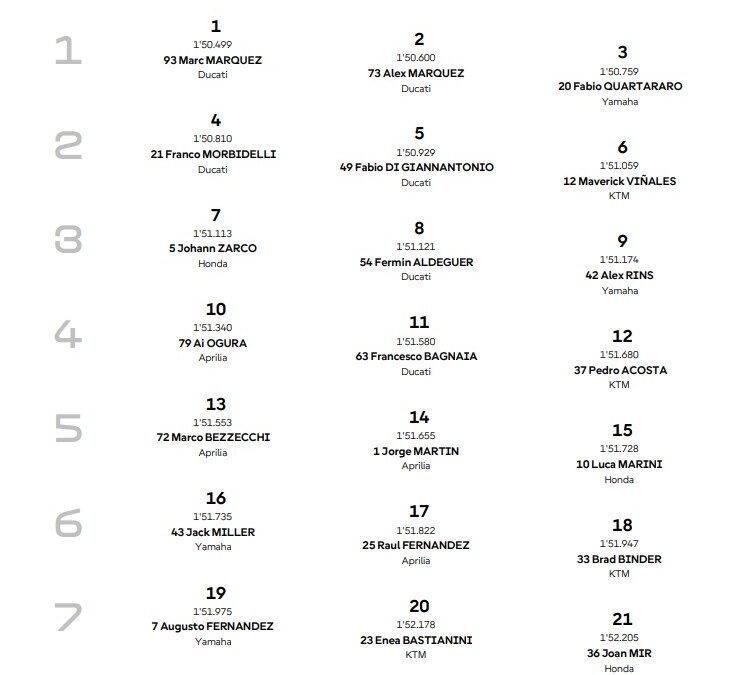 1
1
1'50.499
93 Marc MARQUEZ
Ducati

2
1'50.600
73 Alex MARQUEZ
Ducati

3
1'50.759
20 Fabio QUARTARARO
Yamaha

2
4
1'50.810
21 Franco MORBIDELLI
Ducati

5
1'50.929
49 Fabio DI GIANNANTONIO
Ducati

6
1'51.059
12 Maverick VIÑALES
KTM

3
7
1'51.113
5 Johann ZARCO
Honda

8
1'51.121
54 Fermin ALDEGUER
Ducati

9
1'51.174
42 Alex RINS
Yamaha

4
10
1'51.340
79 Ai OGURA
Aprilia

11
1'51.580
63 Francesco BAGNAIA
Ducati

12
1'51.680
37 Pedro ACOSTA
KTM

5
13
1'51.553
72 Marco BEZZECCHI
Aprilia

14
1'51.655
1 Jorge MARTIN
Aprilia

15
1'51.728
10 Luca MARINI
Honda

6
16
1'51.735
43 Jack MILLER
Yamaha

17
1'51.822
25 Raul FERNANDEZ
Aprilia

18
1'51.947
33 Brad BINDER
KTM

7
19
1'51.975
7 Augusto FERNANDEZ
Yamaha

20
1'52.178
23 Enea BASTIANINI
KTM

21
1'52.205
36 Joan MIR
Honda